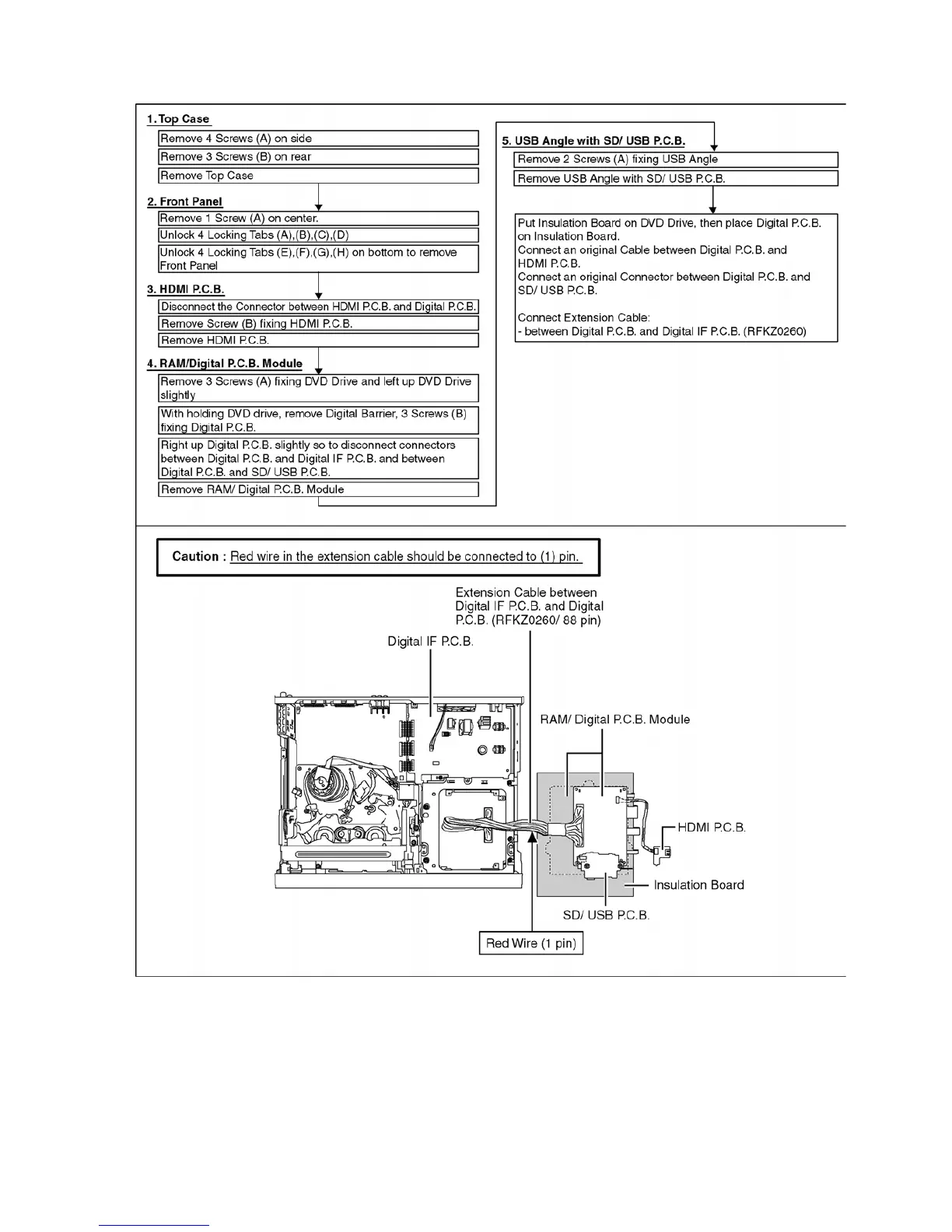 1. Top Case

Remove 4 Screws (A) on side

Remove 3 Screws (B) on rear

Remove Top Case

2. Front Panel

Remove 1 Screw (A) on center.

Unlock 4 Locking Tabs (A),(B),(C),(D)

Unlock 4 Locking Tabs (E),(F),(G),(H) on bottom to remove Front Panel

3. HDMI P.C.B.

Disconnect the Connector between HDMI P.C.B. and Digital P.C.B.

Remove Screw (B) fixing HDMI P.C.B.

Remove HDMI P.C.B.

4. RAM/Digital P.C.B. Module

Remove 3 Screws (A) fixing DVD Drive and left up DVD Drive slightly

With holding DVD drive, remove Digital Barrier, 3 Screws (B) fixing Digital P.C.B.

Right up Digital P.C.B. slightly so to disconnect connectors between Digital P.C.B. and Digital IF P.C.B. and between Digital P.C.B. and SD/ USB P.C.B.

Remove RAM/ Digital P.C.B. Module

5. USB Angle with SD/ USB P.C.B.

Remove 2 Screws (A) fixing USB Angle

Remove USB Angle with SD/ USB P.C.B.

Put Insulation Board on DVD Drive, then place Digital P.C.B. on Insulation Board.
Connect an original Cable between Digital P.C.B. and HDMI P.C.B.
Connect an original Connector between Digital P.C.B. and SD/ USB P.C.B.

Connect Extension Cable:
- between Digital P.C.B. and Digital IF P.C.B. (RFKZ0260)

Caution : Red wire in the extension cable should be connected to (1) pin.

Extension Cable between Digital IF P.C.B. and Digital P.C.B. (RFKZ0260/ 88 pin)

Digital IF P.C.B.

RAM/ Digital P.C.B. Module

HDMI P.C.B.

Insulation Board

SD/ USB P.C.B.

Red Wire (1 pin)